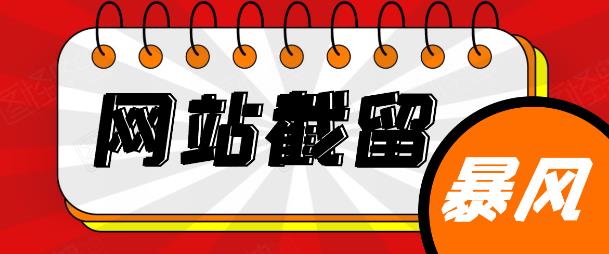 网站截留

暴风